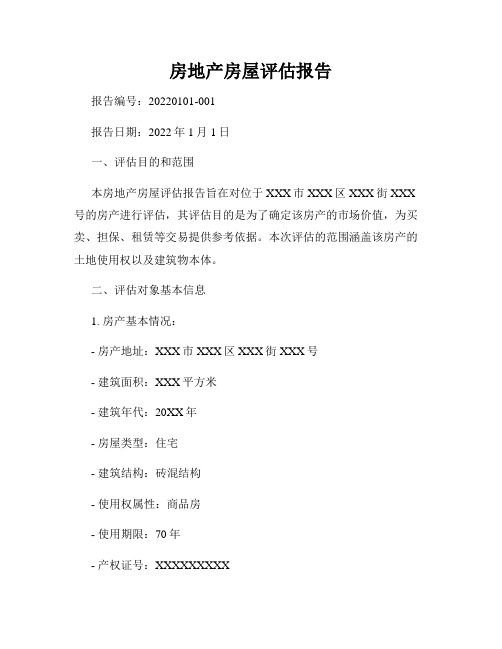 房地产房屋评估报告

报告编号：20220101-001

报告日期：2022 年 1 月 1 日

一、评估目的和范围

本房地产房屋评估报告旨在对位于 XXX 市 XXX 区 XXX 街 XXX 号的房产进行评估，其评估目的是为了确定该房产的市场价值，为买卖、担保、租赁等交易提供参考依据。本次评估的范围涵盖该房产的土地使用权以及建筑物本体。

二、评估对象基本信息

1. 房产基本情况：

- 房产地址：XXX 市 XXX 区 XXX 街 XXX 号

- 建筑面积：XXX 平方米

- 建筑年代：20XX 年

- 房屋类型：住宅

- 建筑结构：砖混结构

- 使用权属性：商品房

- 使用期限：70 年

- 产权证号：XXXXXXXXX